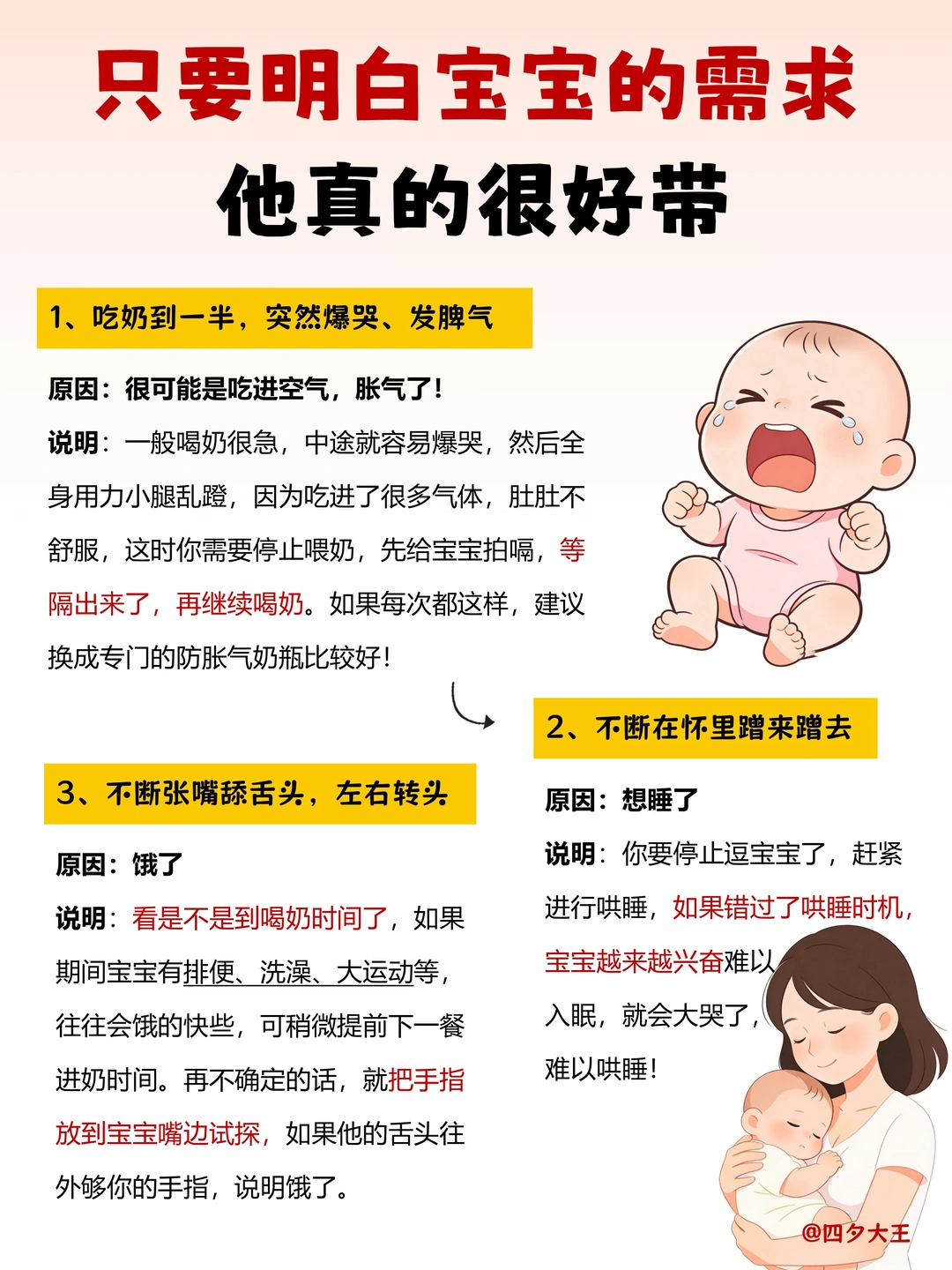 只要明白宝宝的需求
他真的很好带

1、吃奶到一半，突然爆哭、发脾气

原因：很可能是吃进空气，胀气了！

说明：一般喝奶很急，中途就容易爆哭，然后全身用力小腿乱蹬，因为吃进了很多气体，肚肚不舒服，这时你需要停止喂奶，先给宝宝拍嗝，等隔出来了，再继续喝奶。如果每次都这样，建议换成专门的防胀气奶瓶比较好！

2、不断在怀里蹭来蹭去

原因：想睡了

说明：你要停止逗宝宝了，赶紧进行哄睡，如果错过了哄睡时机，宝宝越来越兴奋难以入眠，就会大哭了，难以哄睡！

3、不断张嘴舔舌头，左右转头

原因：饿了

说明：看是不是到喝奶时间了，如果期间宝宝有排便、洗澡、大运动等，往往会饿的快些，可稍微提前下一餐进奶时间。再不确定的话，就把手指放到宝宝嘴边试探，如果他的舌头往外够你的手指，说明饿了。

@四夕大王